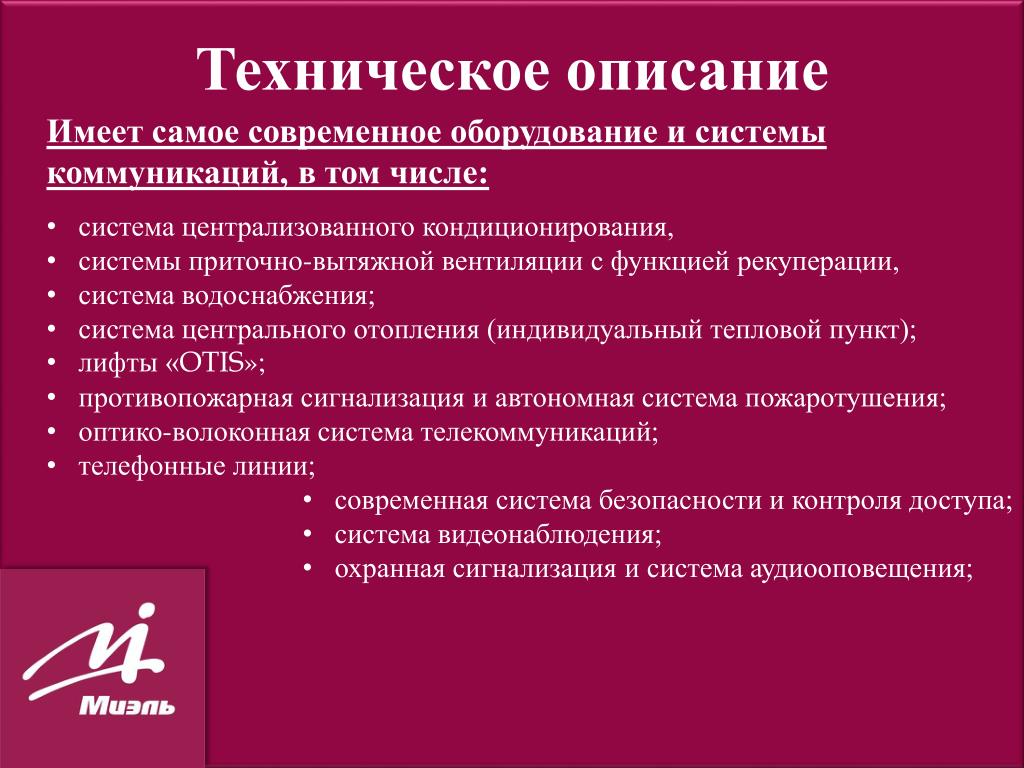 Техническое описание

Имеет самое современное оборудование и системы коммуникаций, в том числе:

• система централизованного кондиционирования,
• системы приточно-вытяжной вентиляции с функцией рекуперации,
• система водоснабжения;
• система центрального отопления (индивидуальный тепловой пункт);
• лифты «OTIS»;
• противопожарная сигнализация и автономная система пожаротушения;
• оптико-волоконная система телекоммуникаций;
• телефонные линии;
• современная система безопасности и контроля доступа;
• система видеонаблюдения;
• охранная сигнализация и система аудиооповещения;

Миэль